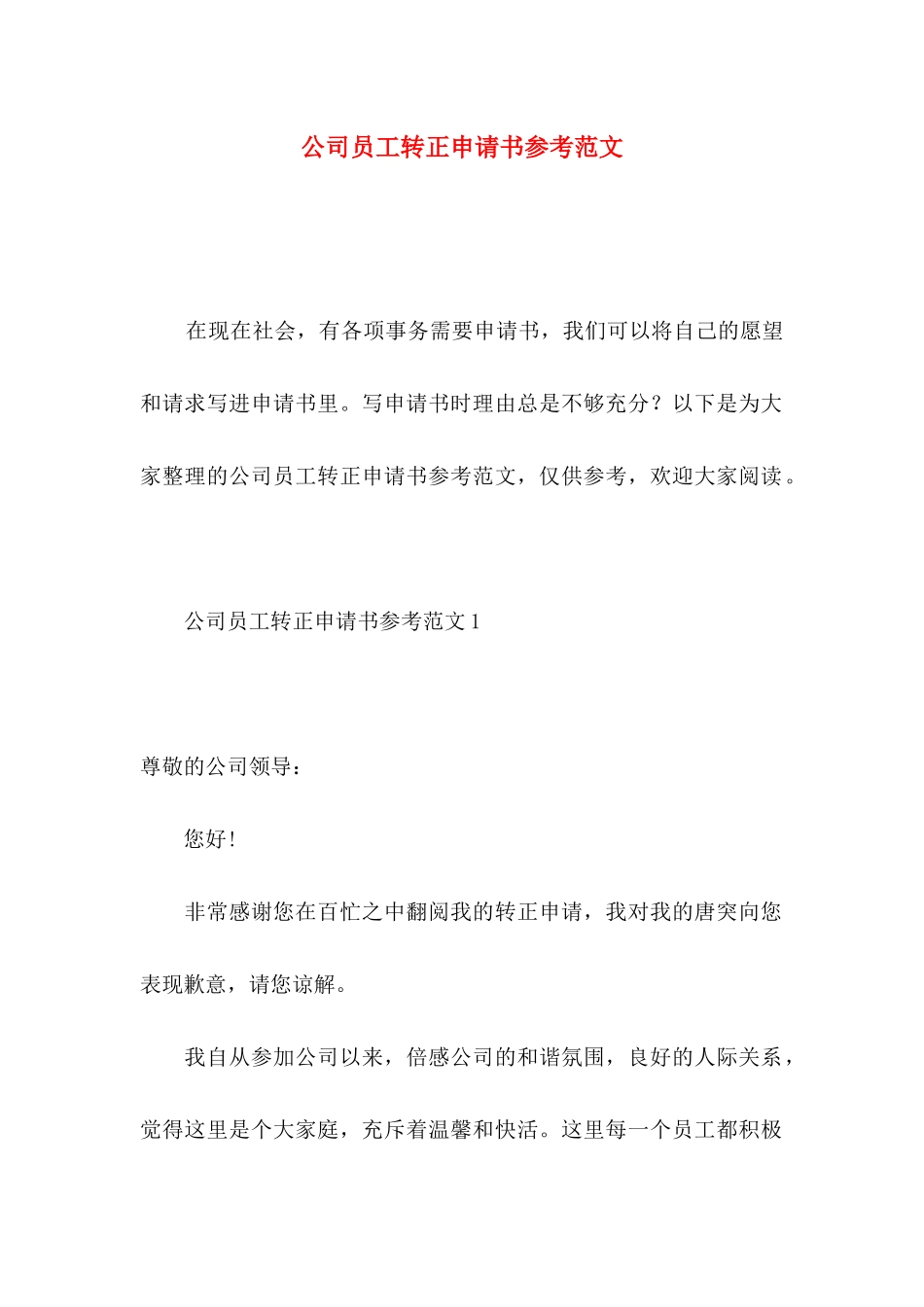 公司员工转正申请书参考范文

在现在社会，有各项事务需要申请书，我们可以将自己的愿望和请求写进申请书里。写申请书时理由总是不够充分？以下是为大家整理的公司员工转正申请书参考范文，仅供参考，欢迎大家阅读。

公司员工转正申请书参考范文 1

尊敬的公司领导：

您好！

非常感谢您在百忙之中翻阅我的转正申请，我对我的唐突向您表现歉意，请您谅解。

我自从参加公司以来，倍感公司的和谐氛围，良好的人际关系，觉得这里是个大家庭，充斥着温馨和快活。这里每一个员工都积极